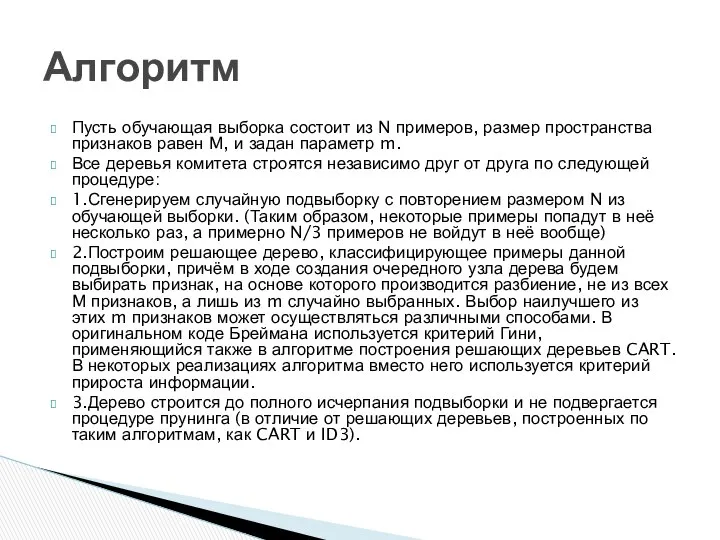 Алгоритм

Пусть обучающая выборка состоит из N примеров, размер пространства признаков равен M, и задан параметр m.

Все деревья комитета строятся независимо друг от друга по следующей процедуре:

1.Сгенерируем случайную подвыборку с повторением размером N из обучающей выборки. (Таким образом, некоторые примеры попадут в неё несколько раз, а примерно N/3 примеров не войдут в неё вообще)

2.Построим решающее дерево, классифицирующее примеры данной подвыборки, причём в ходе создания очередного узла дерева будем выбирать признак, на основе которого производится разбиение, не из всех M признаков, а лишь из m случайно выбранных. Выбор наилучшего из этих m признаков может осуществляться различными способами. В оригинальном коде Бреймана используется критерий Гини, применяющийся также в алгоритме построения решающих деревьев CART. В некоторых реализациях алгоритма вместо него используется критерий прироста информации.

3.Дерево строится до полного исчерпания подвыборки и не подвергается процедуре прунинга (в отличие от решающих деревьев, построенных по таким алгоритмам, как CART и ID3).